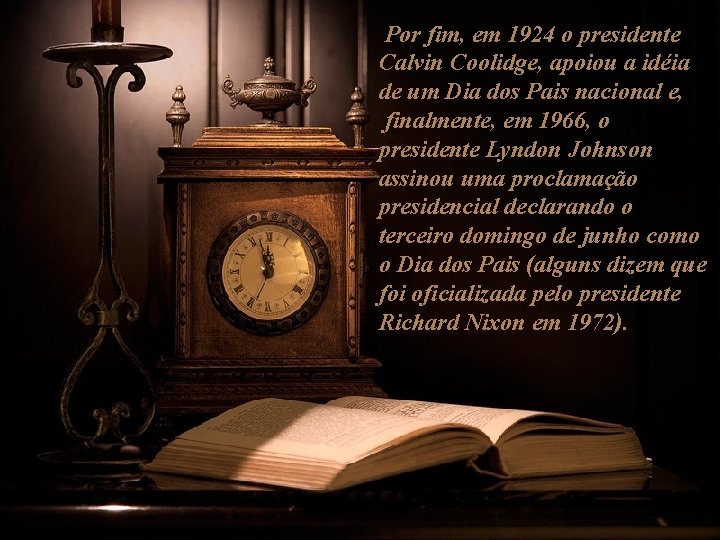 Por fim, em 1924 o presidente Calvin Coolidge, apoiou a idéia de um Dia dos Pais nacional e, finalmente, em 1966, o presidente Lyndon Johnson assinou uma proclamação presidencial declarando o terceiro domingo de junho como o Dia dos Pais (alguns dizem que foi oficializada pelo presidente Richard Nixon em 1972).